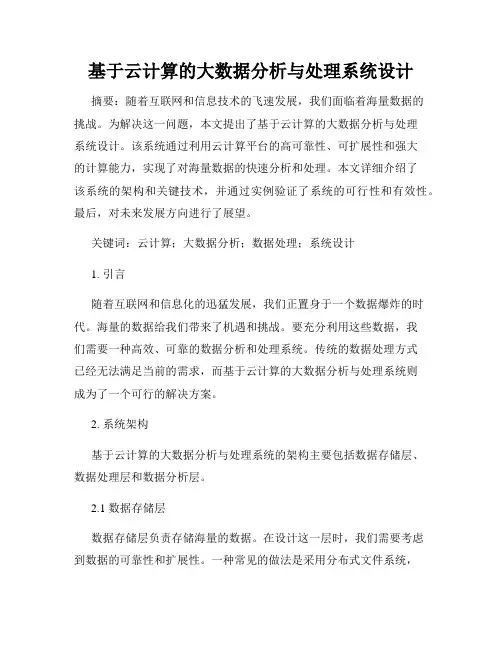 基于云计算的大数据分析与处理系统设计

摘要：随着互联网和信息技术的飞速发展，我们面临着海量数据的挑战。为解决这一问题，本文提出了基于云计算的大数据分析与处理系统设计。该系统通过利用云计算平台的高可靠性、可扩展性和强大的计算能力，实现了对海量数据的快速分析和处理。本文详细介绍了该系统的架构和关键技术，并通过实例验证了系统的可行性和有效性。最后，对未来发展方向进行了展望。

关键词：云计算；大数据分析；数据处理；系统设计

1. 引言

随着互联网和信息化的迅猛发展，我们正置身于一个数据爆炸的时代。海量的数据给我们带来了机遇和挑战。要充分利用这些数据，我们需要一种高效、可靠的数据分析和处理系统。传统的数据处理方式已经无法满足当前的需求，而基于云计算的大数据分析与处理系统则成为了一个可行的解决方案。

2. 系统架构

基于云计算的大数据分析与处理系统的架构主要包括数据存储层、数据处理层和数据分析层。

2.1 数据存储层

数据存储层负责存储海量的数据。在设计这一层时，我们需要考虑到数据的可靠性和扩展性。一种常见的做法是采用分布式文件系统，